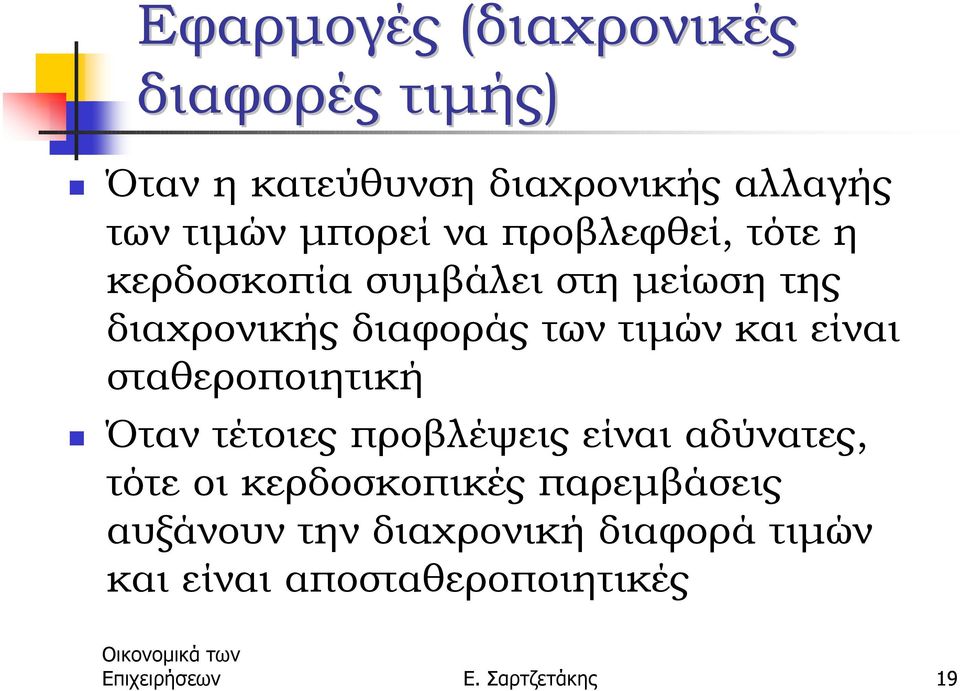 Εφαρμογές (διαχρονικές διαφορές τιμής)

Όταν η κατεύθυνση διαχρονικής αλλαγής των τιμών μπορεί να προβλεφθεί, τότε η κερδοσκοπία συμβάλει στη μείωση της διαχρονικής διαφοράς των τιμών και είναι σταθεροποιητική

Όταν τέτοιες προβλέψεις είναι αδύνατες, τότε οι κερδοσκοπικές παρεμβάσεις αυξάνουν την διαχρονική διαφορά τιμών και είναι αποσταθεροποιητικές

Οικονομικά των Επιχειρήσεων

Ε. Σαρτζετάκης

19